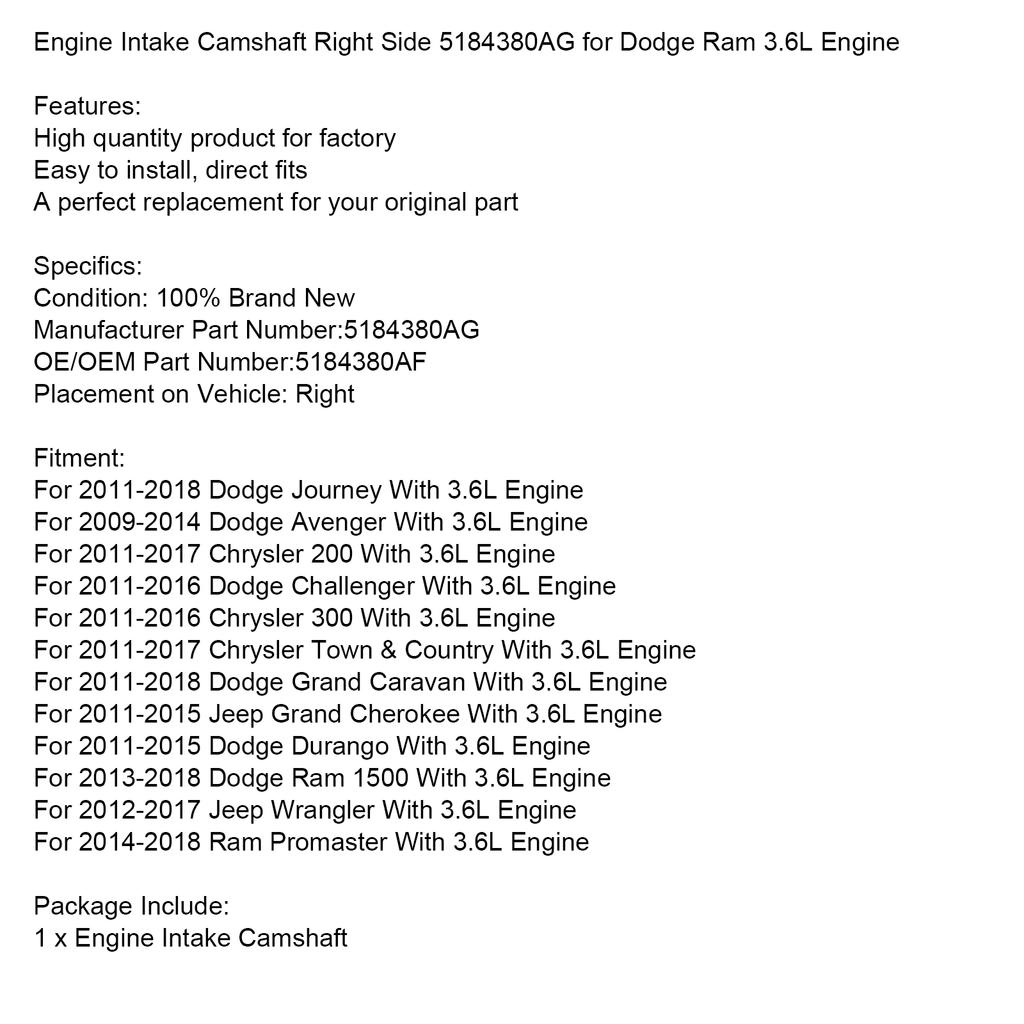 Engine Intake Camshaft Right Side 5184380AG for Dodge Ram 3.6L Engine

Features:
High quantity product for factory
Easy to install, direct fits
A perfect replacement for your original part

Specifics:
Condition: 100% Brand New
Manufacturer Part Number:5184380AG
OE/OEM Part Number:5184380AF
Placement on Vehicle: Right

Fitment:
For 2011-2018 Dodge Journey With 3.6L Engine
For 2009-2014 Dodge Avenger With 3.6L Engine
For 2011-2017 Chrysler 200 With 3.6L Engine
For 2011-2016 Dodge Challenger With 3.6L Engine
For 2011-2016 Chrysler 300 With 3.6L Engine
For 2011-2017 Chrysler Town & Country With 3.6L Engine
For 2011-2018 Dodge Grand Caravan With 3.6L Engine
For 2011-2015 Jeep Grand Cherokee With 3.6L Engine
For 2011-2015 Dodge Durango With 3.6L Engine
For 2013-2018 Dodge Ram 1500 With 3.6L Engine
For 2012-2017 Jeep Wrangler With 3.6L Engine
For 2014-2018 Ram Promaster With 3.6L Engine

Package Include:
1 x Engine Intake Camshaft